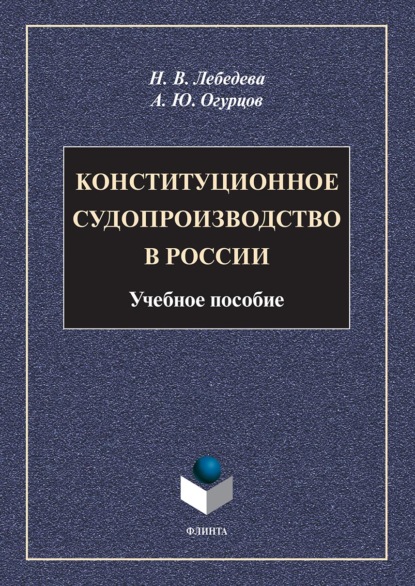 Н. В. Лебедева
А. Ю. Огурцов

КОНСТИТУЦИОННОЕ СУДОПРОИЗВОДСТВО В РОССИИ

Учебное пособие

ФЛИНТА